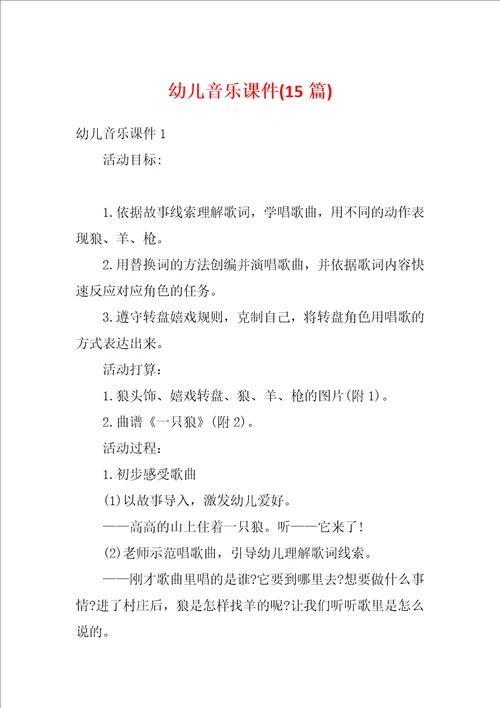 幼儿音乐课件(15 篇)

幼儿音乐课件 1

活动目标:

1.依据故事线索理解歌词，学唱歌曲，用不同的动作表现狼、羊、枪。

2.用替换词的方法创编并演唱歌曲，并依据歌词内容快速反应对应角色的任务。

3.遵守转盘嬉戏规则，克制自己，将转盘角色用唱歌的方式表达出来。

活动打算:

1.狼头饰、嬉戏转盘、狼、羊、枪的图片(附 1)。

2.曲谱《一只狼》(附 2)。

活动过程:

1.初步感受歌曲

(1)以故事导入，激发幼儿爱好。

——高高的山上住着一只狼。听——它来了!

(2)老师示范唱歌曲，引导幼儿理解歌词线索。

——刚才歌曲里唱的是谁?它要到哪里去?想要做什么事情?进了村庄后，狼是怎样找羊的呢?让我们听听歌里是怎么说的。